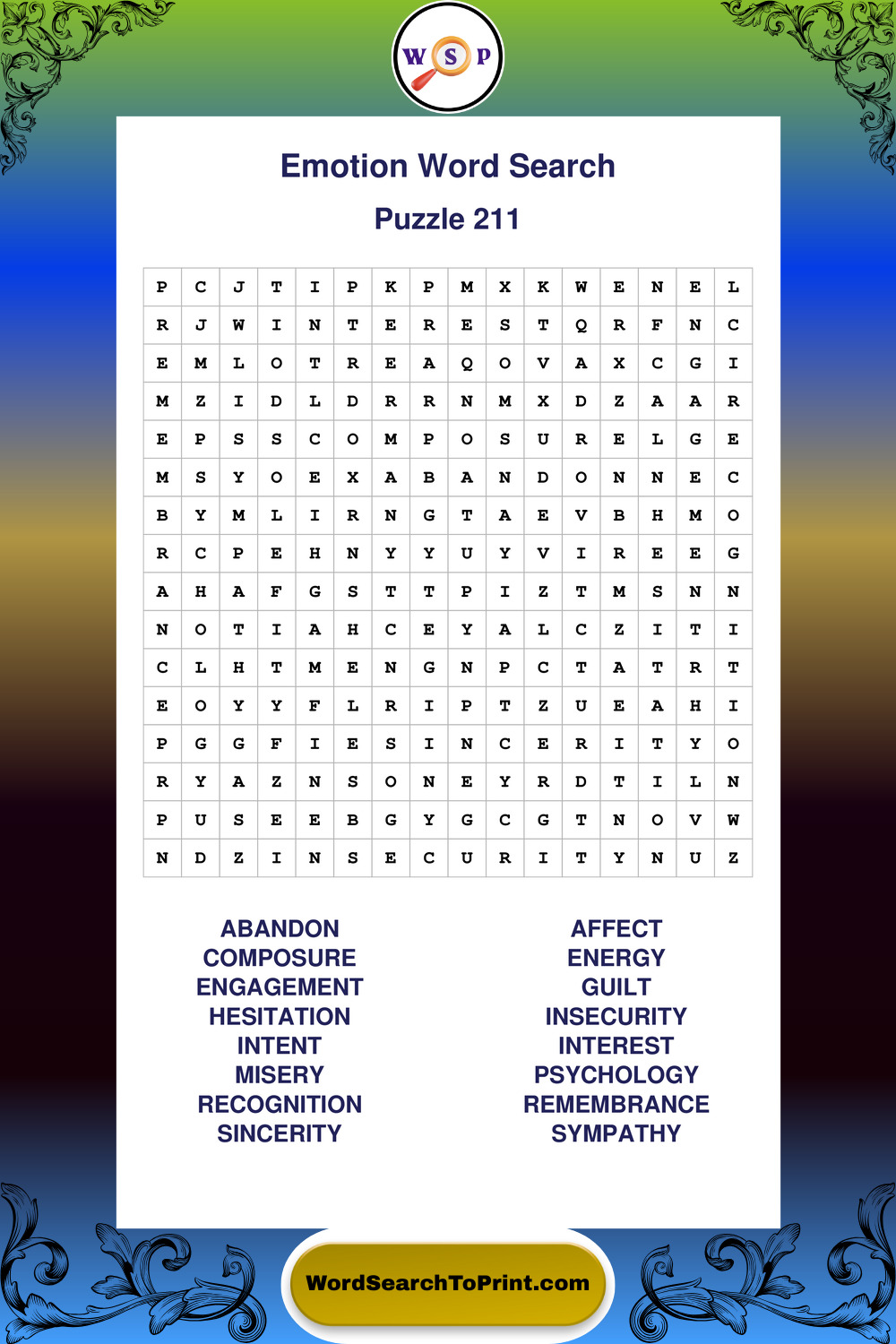 W S P

Emotion Word Search

Puzzle 211

| P | C | J | T | I | P | K | P | M | X | K | W | E | N | E | L |
|---|---|---|---|---|---|---|---|---|---|---|---|---|---|---|---|
| R | J | W | I | N | T | E | R | E | S | T | Q | R | F | N | C |
| E | M | L | O | T | R | E | A | Q | O | V | A | X | C | G | I |
| M | Z | I | D | L | D | R | R | N | M | X | D | Z | A | A | R |
| E | P | S | S | C | O | M | P | O | S | U | R | E | L | G | E |
| M | S | Y | O | E | X | A | B | A | N | D | O | N | N | E | C |
| B | Y | M | L | I | R | N | G | T | A | E | V | B | H | M | O |
| R | C | P | E | H | N | Y | Y | U | Y | V | I | R | E | E | G |
| A | H | A | F | G | S | T | T | P | I | Z | T | M | S | N | N |
| N | O | T | I | A | H | C | E | Y | A | L | C | Z | I | T | I |
| C | L | H | T | M | E | N | G | N | P | C | T | A | T | R | T |
| E | O | Y | Y | F | L | R | I | P | T | Z | U | E | A | H | I |
| P | G | G | F | I | E | S | I | N | C | E | R | I | T | Y | O |
| R | Y | A | Z | N | S | O | N | E | Y | R | D | T | I | L | N |
| P | U | S | E | E | B | G | Y | G | C | G | T | N | O | V | W |
| N | D | Z | I | N | S | E | C | U | R | I | T | Y | N | U | Z |

ABANDON
COMPOSURE
ENGAGEMENT
HESITATION
INTENT
MISERY
RECOGNITION
SINCERITY

AFFECT
ENERGY
GUILT
INSECURITY
INTEREST
PSYCHOLOGY
REMEMBRANCE
SYMPATHY

WordSearchToPrint.com